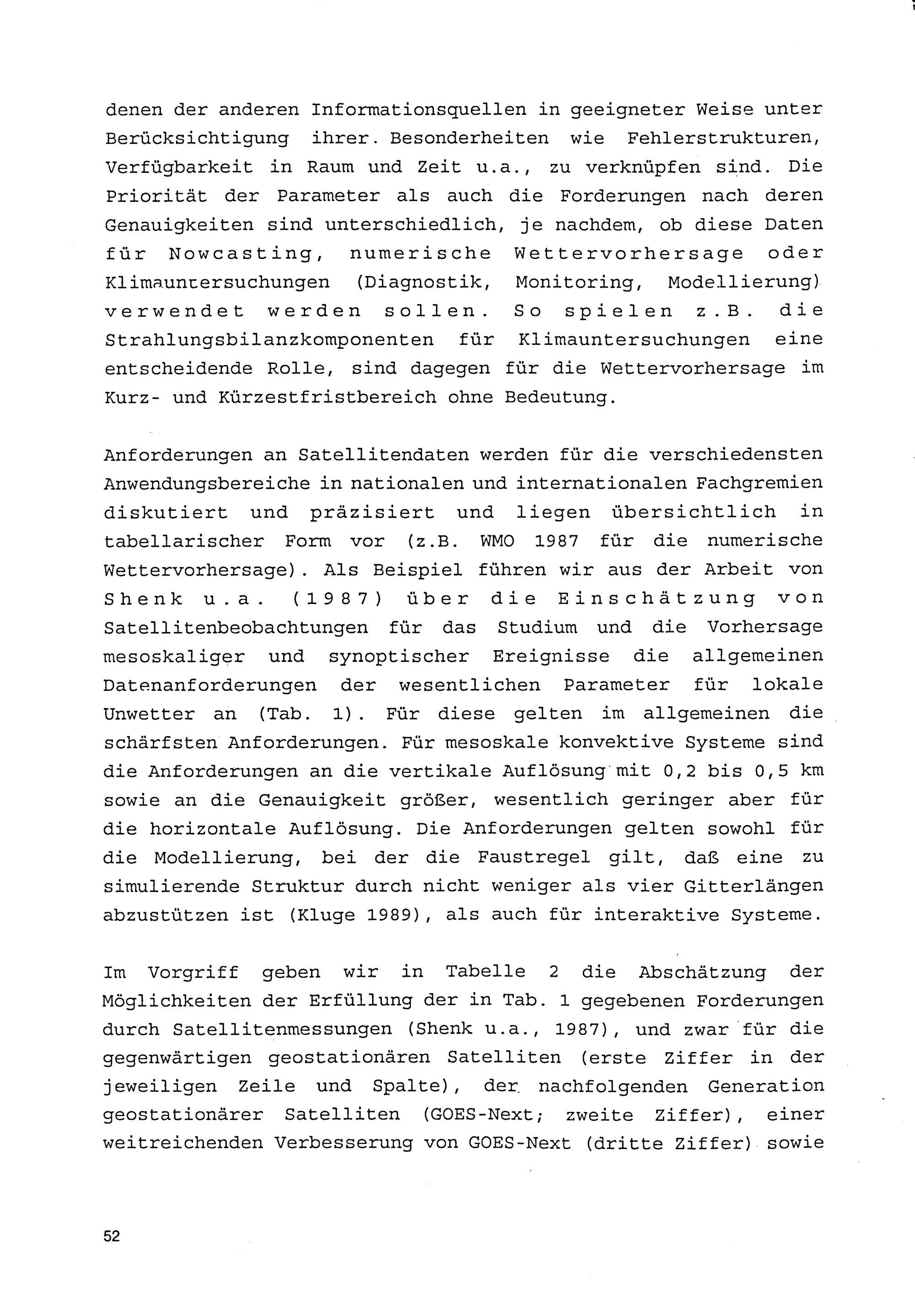 denen der anderen Informationsquellen in geeigneter Weise unter Berücksichtigung ihrer. Besonderheiten wie Fehlerstrukturen, Verfügbarkeit in Raum und Zeit u.a., zu verknüpfen sind. Die Priorität der Parameter als auch die Forderungen nach deren Genauigkeiten sind unterschiedlich, je nachdem, ob diese Daten für Nowcasting, numerische Wettervorhersage oder Klimauntersuchungen (Diagnostik, Monitoring, Modellierung) verwendet werden sollen. So spielen z.B. die Strahlungsbilanzkomponenten für Klimauntersuchungen eine entscheidende Rolle, sind dagegen für die Wettervorhersage im Kurz- und Kürzestfristbereich ohne Bedeutung.

Anforderungen an Satellitendaten werden für die verschiedensten Anwendungsbereiche in nationalen und internationalen Fachgremien diskutiert und präzisiert und liegen übersichtlich in tabellarischer Form vor (z.B. WMO 1987 für die numerische Wettervorhersage). Als Beispiel führen wir aus der Arbeit von Shenk u.a. (1987) über die Einschätzung von Satellitenbeobachtungen für das Studium und die Vorhersage mesoskaliger und synoptischer Ereignisse die allgemeinen Datenanforderungen der wesentlichen Parameter für lokale Unwetter an (Tab. 1). Für diese gelten im allgemeinen die schärfsten Anforderungen. Für mesoskale konvektive Systeme sind die Anforderungen an die vertikale Auflösung mit 0,2 bis 0,5 km sowie an die Genauigkeit größer, wesentlich geringer aber für die horizontale Auflösung. Die Anforderungen gelten sowohl für die Modellierung, bei der die Faustregel gilt, daß eine zu simulierende Struktur durch nicht weniger als vier Gitterlängen abzustützen ist (Kluge 1989), als auch für interaktive Systeme.

Im Vorgriff geben wir in Tabelle 2 die Abschätzung der Möglichkeiten der Erfüllung der in Tab. 1 gegebenen Forderungen durch Satellitenmessungen (Shenk u.a., 1987), und zwar für die gegenwärtigen geostationären Satelliten (erste Ziffer in der jeweiligen Zeile und Spalte), der nachfolgenden Generation geostationärer Satelliten (GOES-Next; zweite Ziffer), einer weitreichenden Verbesserung von GOES-Next (dritte Ziffer) sowie

52